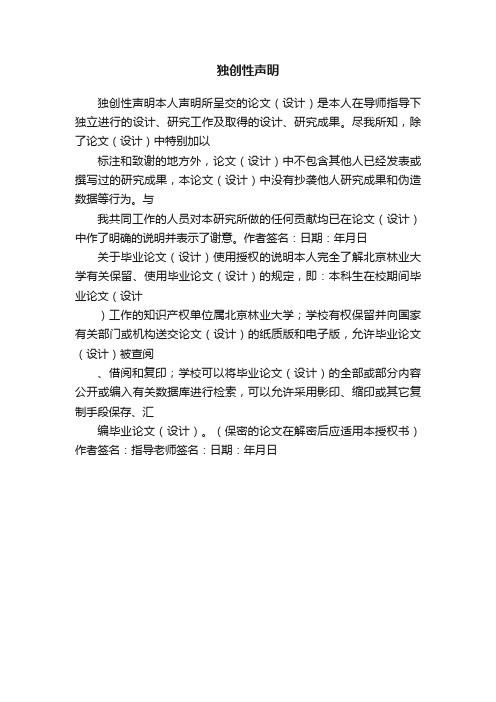 独创性声明

独创性声明本人声明所呈交的论文（设计）是本人在导师指导下独立进行的设计、研究工作及取得的设计、研究成果。尽我所知，除了论文（设计）中特别加以

标注和致谢的地方外，论文（设计）中不包含其他人已经发表或撰写过的研究成果，本论文（设计）中没有抄袭他人研究成果和伪造数据等行为。与

我共同工作的人员对本研究所做的任何贡献均已在论文（设计）中作了明确的说明并表示了谢意。作者签名：日期：年月日

关于毕业论文（设计）使用授权的说明本人完全了解北京林业大学有关保留、使用毕业论文（设计）的规定，即：本科生在校期间毕业论文（设计

）工作的知识产权单位属北京林业大学；学校有权保留并向国家有关部门或机构送交论文（设计）的纸质版和电子版，允许毕业论文（设计）被查阅

、借阅和复印；学校可以将毕业论文（设计）的全部或部分内容公开或编入有关数据库进行检索，可以允许采用影印、缩印或其它复制手段保存、汇

编毕业论文（设计）。（保密的论文在解密后应适用本授权书）作者签名：指导老师签名：日期：年月日